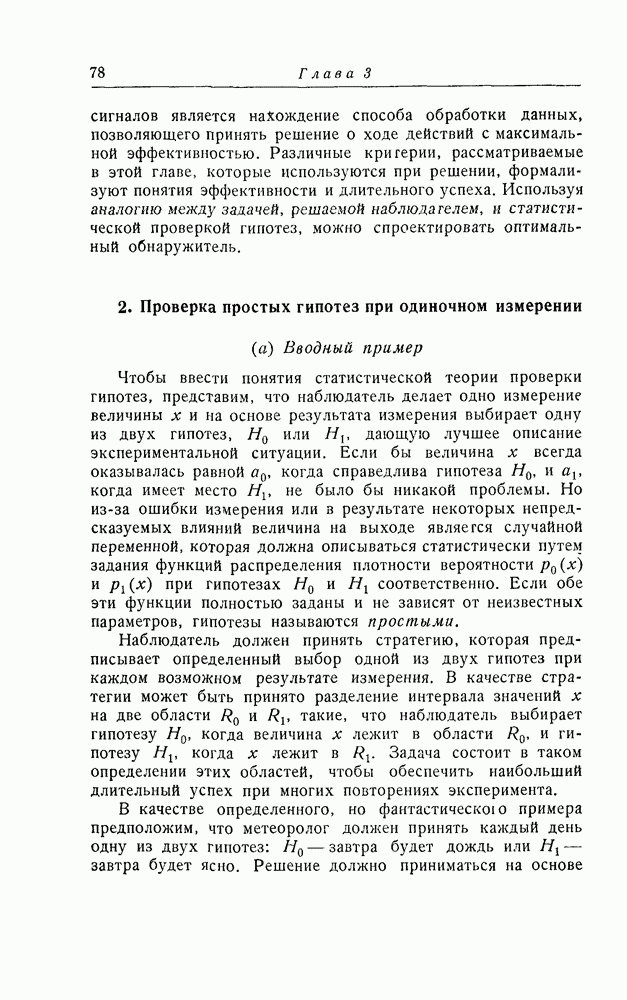 78 Глава 3

сигналов является нахождение способа обработки данных, позволяющего принять решение о ходе действий с максимальной эффективностью. Различные критерии, рассматриваемые в этой главе, которые используются при решении, формализуют понятия эффективности и длительного успеха. Используя аналогию между задачей, решаемой наблюдателем, и статистической проверкой гипотез, можно спроектировать оптимальный обнаружитель.

2. Проверка простых гипотез при одиночном измерении

(а) Вводный пример

Чтобы ввести понятия статистической теории проверки гипотез, представим, что наблюдатель делает одно измерение величины $x$ и на основе результата измерения выбирает одну из двух гипотез, $H_0$ или $H_1$, дающую лучшее описание экспериментальной ситуации. Если бы величина $x$ всегда оказывалась равной $a_0$, когда справедлива гипотеза $H_0$, и $a_1$, когда имеет место $H_1$, не было бы никакой проблемы. Но из-за ошибки измерения или в результате некоторых непредсказуемых влияний величина на выходе является случайной переменной, которая должна описываться статистически путем задания функций распределения плотности вероятности $p_0(x)$ и $p_1(x)$ при гипотезах $H_0$ и $H_1$ соответственно. Если обе эти функции полностью заданы и не зависят от неизвестных параметров, гипотезы называются простыми.

Наблюдатель должен принять стратегию, которая предписывает определенный выбор одной из двух гипотез при каждом возможном результате измерения. В качестве стратегии может быть принято разделение интервала значений $x$ на две области $R_0$ и $R_1$, такие, что наблюдатель выбирает гипотезу $H_0$, когда величина $x$ лежит в области $R_0$, и гипотезу $H_1$, когда $x$ лежит в $R_1$. Задача состоит в таком определении этих областей, чтобы обеспечить наибольший длительный успех при многих повторениях эксперимента.

В качестве определенного, но фантастического примера предположим, что метеоролог должен принять каждый день одну из двух гипотез: $H_0$ — завтра будет дождь или $H_1$ — завтра будет ясно. Решение должно приниматься на основе